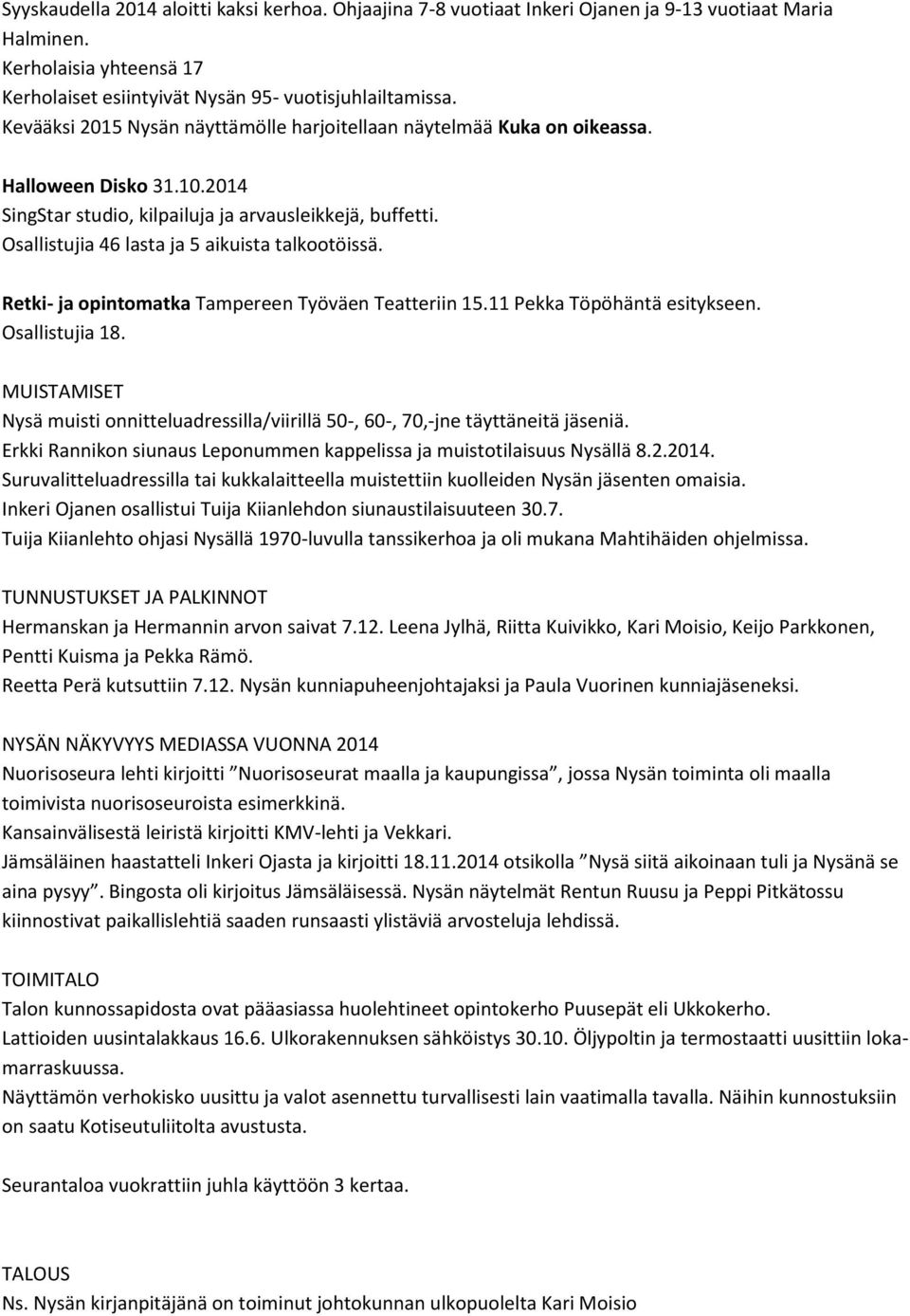 Syyskaudella 2014 aloitti kaksi kerhoa. Ohjaajina 7-8 vuotiaat Inkeri Ojanen ja 9-13 vuotiaat Maria Halminen.
Kerholaisia yhteensä 17
Kerholaiset esiintyivät Nysän 95- vuotisjuhlailtamissa.
Kevääksi 2015 Nysän näyttämölle harjoitellaan näytelmää Kuka on oikeassa.

Halloween Disko 31.10.2014
SingStar studio, kilpailuja ja arvausleikkejä, buffetti.
Osallistujia 46 lasta ja 5 aikuista talkootöissä.

Retki- ja opintomatka Tampereen Työväen Teatteriin 15.11 Pekka Töpöhäntä esitykseen.
Osallistujia 18.

MUISTAMISET
Nysä muisti onnitteluadressilla/viirillä 50-, 60-, 70,-jne täyttäneitä jäseniä.
Erkki Rannikon siunaus Leponummen kappelissa ja muistotilaisuus Nysällä 8.2.2014.
Suruvalitteluadressilla tai kukkalaitteella muistettiin kuolleiden Nysän jäsenten omaisia.
Inkeri Ojanen osallistui Tuija Kiianlehdon siunaustilaisuuteen 30.7.
Tuija Kiianlehto ohjasi Nysällä 1970-luvulla tanssikerhoa ja oli mukana Mahtihäiden ohjelmissa.

TUNNUSTUKSET JA PALKINNOT
Hermanskan ja Hermannin arvon saivat 7.12. Leena Jylhä, Riitta Kuivikko, Kari Moisio, Keijo Parkkonen, Pentti Kuisma ja Pekka Rämö.
Reetta Perä kutsuttiin 7.12. Nysän kunniapuheenjohtajaksi ja Paula Vuorinen kunniajäseneksi.

NYSÄN NÄKYVYYS MEDIASSA VUONNA 2014
Nuorisoseura lehti kirjoitti ”Nuorisoseurat maalla ja kaupungissa”, jossa Nysän toiminta oli maalla toimivista nuorisoseuroista esimerkkinä.
Kansainvälisestä leiristä kirjoitti KMV-lehti ja Vekkari.
Jämsäläinen haastatteli Inkeri Ojasta ja kirjoitti 18.11.2014 otsikolla ”Nysä siitä aikoinaan tuli ja Nysänä se aina pysyy”. Bingosta oli kirjoitus Jämsäläisessä. Nysän näytelmät Rentun Ruusu ja Peppi Pitkätossu kiinnostivat paikallislehtiä saaden runsaasti ylistäviä arvosteluja lehdissä.

TOIMITALO
Talon kunnossapidosta ovat pääasiassa huolehtineet opintokerho Puusepät eli Ukkokerho.
Lattioiden uusintalakkaus 16.6. Ulkorakennuksen sähköistys 30.10. Öljypoltin ja termostaatti uusittiin lokamarraskuussa.
Näyttämön verhokisko uusittu ja valot asennettu turvallisesti lain vaatimalla tavalla. Näihin kunnostuksiin on saatu Kotiseutuliitolta avustusta.

Seurantaloa vuokrattiin juhla käyttöön 3 kertaa.

TALOUS
Ns. Nysän kirjanpitäjänä on toiminut johtokunnan ulkopuolelta Kari Moisio